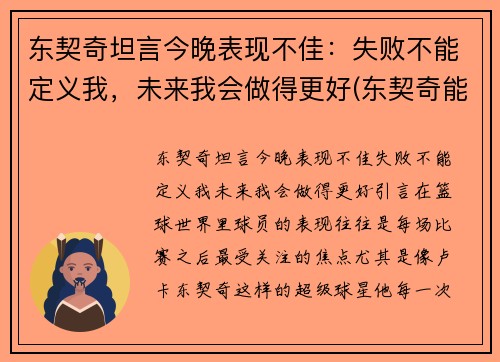 东契奇坦言今晚表现不佳：失败不能定义我，未来我会做得更好(东契奇能

东契奇坦言今晚表现不佳失败不能定义我未来我会做得更好引言在篮球世界里球员的表现往往是每场比赛之后最受关注的焦点尤其是像卢卡东契奇这样的超级球星他每一次